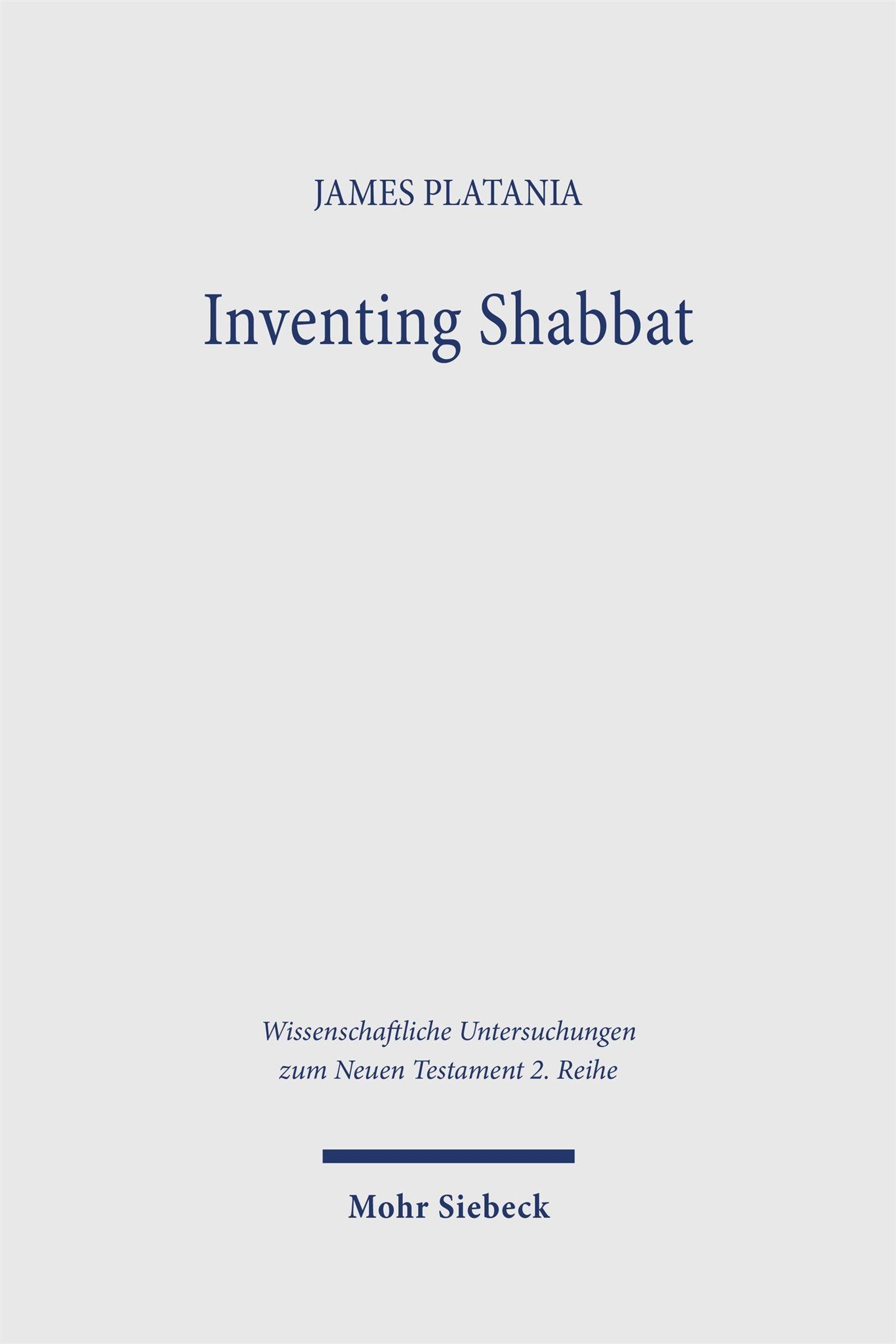 JAMES PLATANIA

Inventing Shabbat

Wissenschaftliche Untersuchungen zum Neuen Testament 2. Reihe

Mohr Siebeck